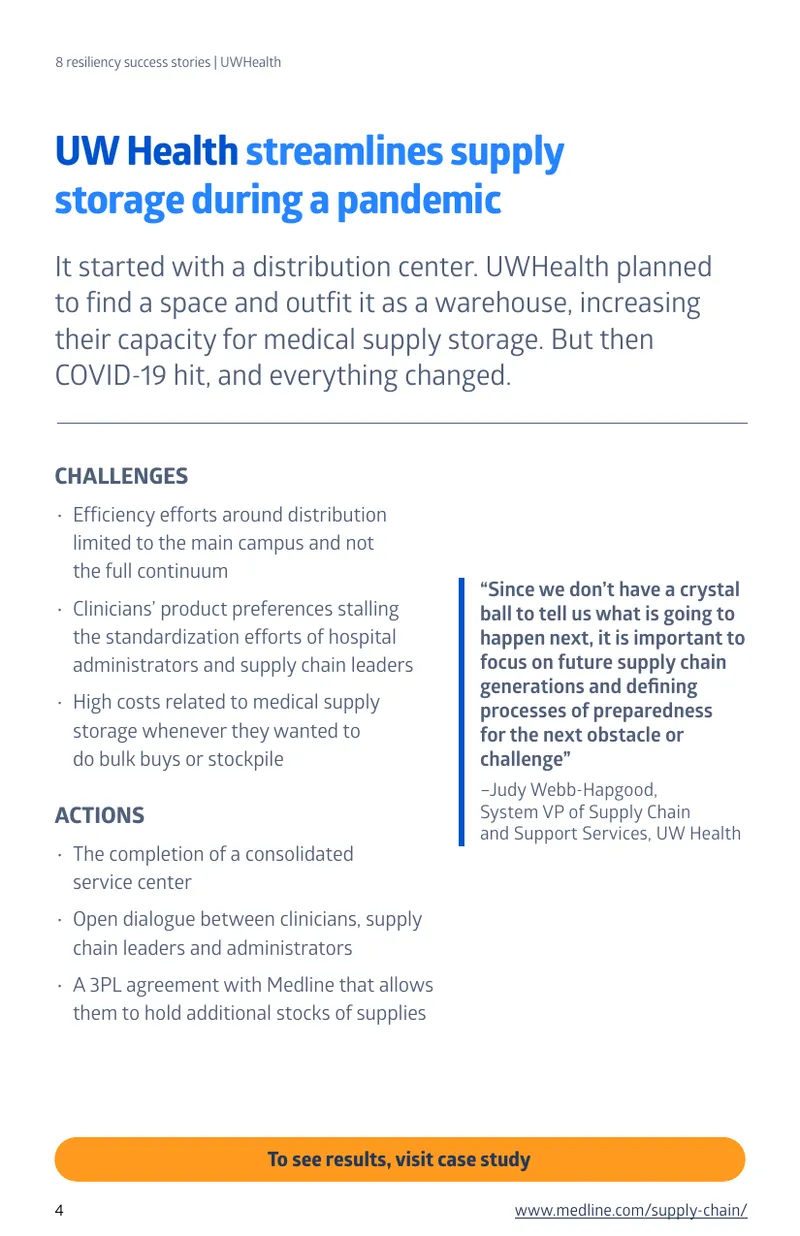 8 resiliency success stories | UWHealth

UW Health streamlines supply storage during a pandemic

It started with a distribution center. UWHealth planned to find a space and outfit it as a warehouse, increasing their capacity for medical supply storage. But then COVID-19 hit, and everything changed.

CHALLENGES

• Efficiency efforts around distribution limited to the main campus and not the full continuum

• Clinicians' product preferences stalling the standardization efforts of hospital administrators and supply chain leaders

• High costs related to medical supply storage whenever they wanted to do bulk buys or stockpile

ACTIONS

• The completion of a consolidated service center

• Open dialogue between clinicians, supply chain leaders and administrators

• A 3PL agreement with Medline that allows them to hold additional stocks of supplies

"Since we don't have a crystal ball to tell us what is going to happen next, it is important to focus on future supply chain generations and defining processes of preparedness for the next obstacle or challenge"

–Judy Webb-Hapgood,
System VP of Supply Chain
and Support Services, UW Health

To see results, visit case study

4

www.medline.com/supply-chain/